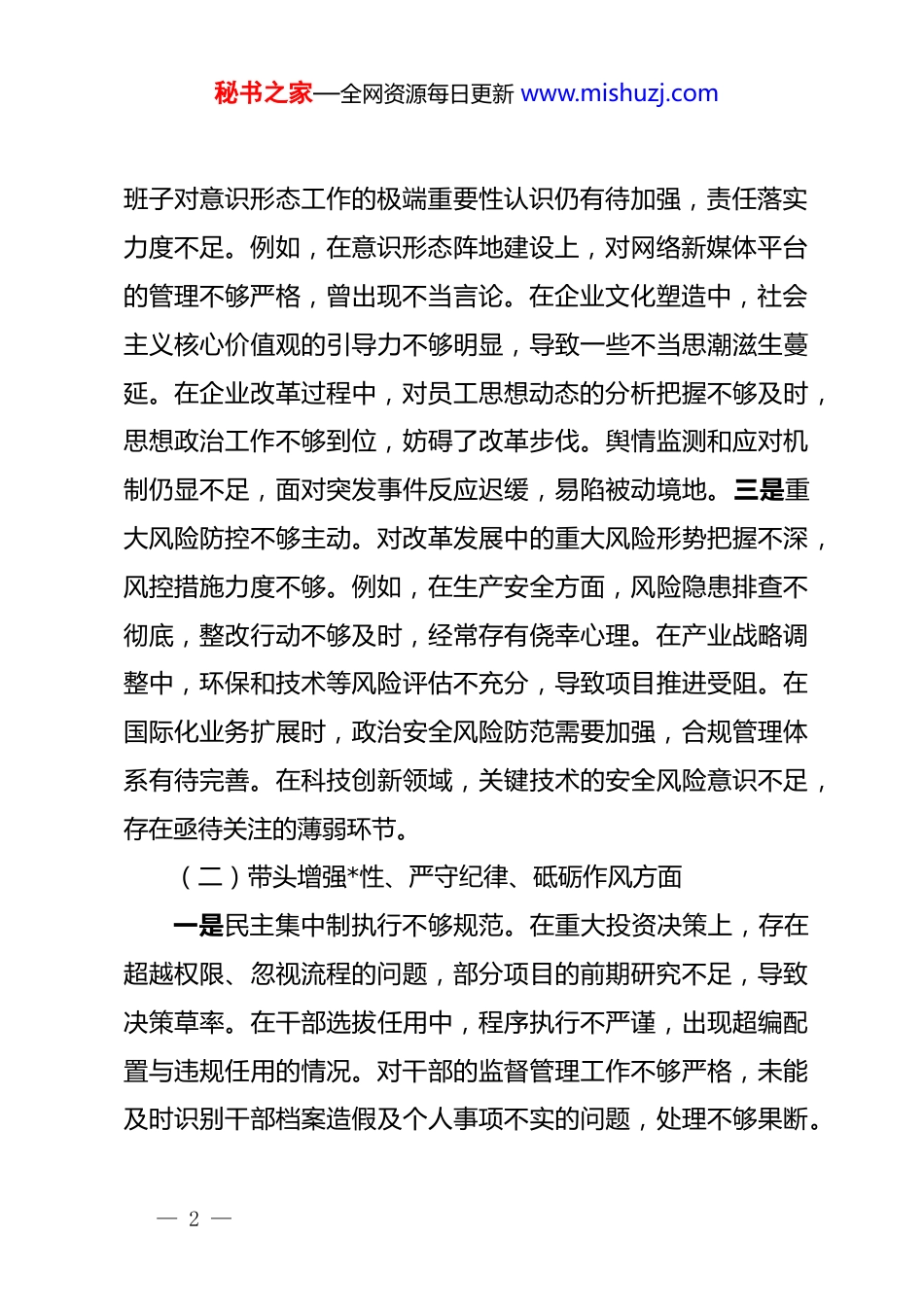 秘书之家—全网资源每日更新 www.mishuzj.com

班子对意识形态工作的极端重要性认识仍有待加强，责任落实力度不足。例如，在意识形态阵地建设上，对网络新媒体平台的管理不够严格，曾出现不当言论。在企业文化塑造中，社会主义核心价值观的引导力不够明显，导致一些不当思潮滋生蔓延。在企业改革过程中，对员工思想动态的分析把握不够及时，思想政治工作不够到位，妨碍了改革步伐。舆情监测和应对机制仍显不足，面对突发事件反应迟缓，易陷被动境地。三是重大风险防控不够主动。对改革发展中的重大风险形势把握不深，风控措施力度不够。例如，在生产安全方面，风险隐患排查不彻底，整改行动不够及时，经常存有侥幸心理。在产业战略调整中，环保和技术等风险评估不充分，导致项目推进受阻。在国际化业务扩展时，政治安全风险防范需要加强，合规管理体系有待完善。在科技创新领域，关键技术的安全风险意识不足，存在亟待关注的薄弱环节。

（二）带头增强*性、严守纪律、砥砺作风方面

一是民主集中制执行不够规范。在重大投资决策上，存在超越权限、忽视流程的问题，部分项目的前期研究不足，导致决策草率。在干部选拔任用中，程序执行不严谨，出现超编配置与违规任用的情况。对干部的监督管理工作不够严格，未能及时识别干部档案造假及个人事项不实的问题，处理不够果断。

— 2 —